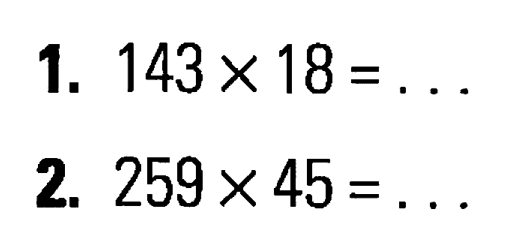 1. $143 \times 18 = \ldots$

2. $259 \times 45 = \ldots$